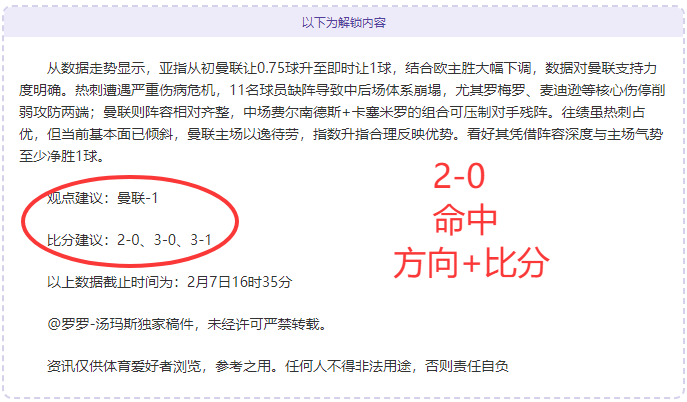 以下为解锁内容

从数据走势显示，亚指从初曼联让0.75球升至即时让1球，结合欧主胜大幅下调，数据对曼联支持力度明确。热刺遭遇严重伤病危机，11名球员缺阵导致中后场体系崩塌，尤其罗梅罗、麦迪逊等核心伤停削弱攻防两端；曼联则阵容相对齐整，中场费尔南德斯+卡塞米罗的组合可压制对手残阵。往绩虽热刺占优，但当前基本面已倾斜，曼联主场以逸待劳，指数升指合理反映优势。看好其凭借阵容深度与主场气势至少净胜1球。

观点建议：曼联-1

比分建议：2-0、3-0、3-1

2-0
命中
方向+比分

以上数据截止时间为：2月7日16时35分

@罗罗-汤玛斯独家稿件，未经许可严禁转载。

资讯仅供体育爱好者浏览，参考之用。任何人不得非法用途，否则责任自负